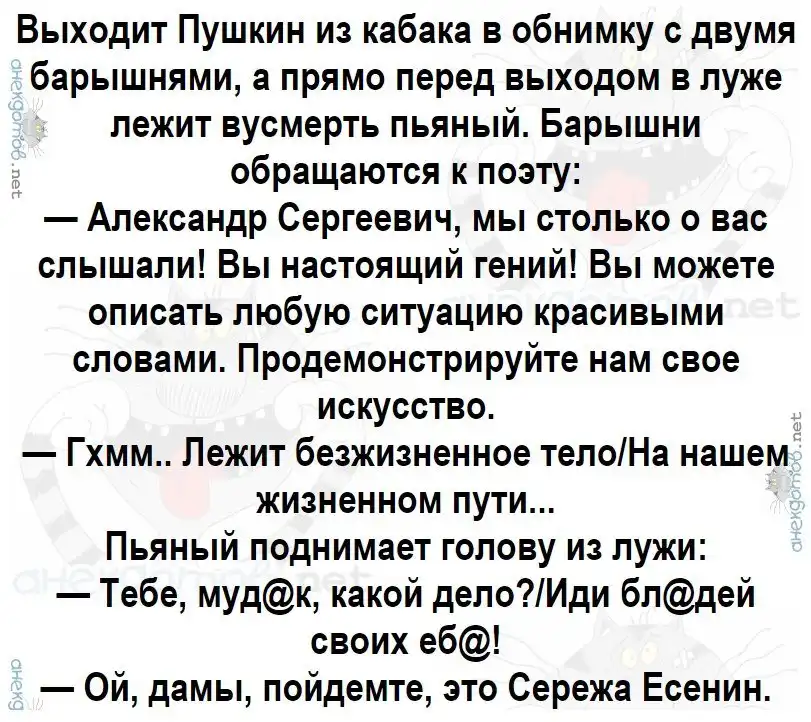 Выходит Пушкин из кабака в обнимку с двумя барышнями, а прямо перед выходом в луже лежит вусмерть пьяный. Барышни обращаются к поэту:

— Александр Сергеевич, мы столько о вас слышали! Вы настоящий гений! Вы можете описать любую ситуацию красивыми словами. Продемонстрируйте нам свое искусство.

— Гхмм.. Лежит безжизненное тело/На нашем жизненном пути...

Пьяный поднимает голову из лужи:

— Тебе, муд@к, какой дело?/Иди бл@дей своих еб@!

— Ой, дамы, пойдемте, это Сережа Есенин.

анекдотов.net